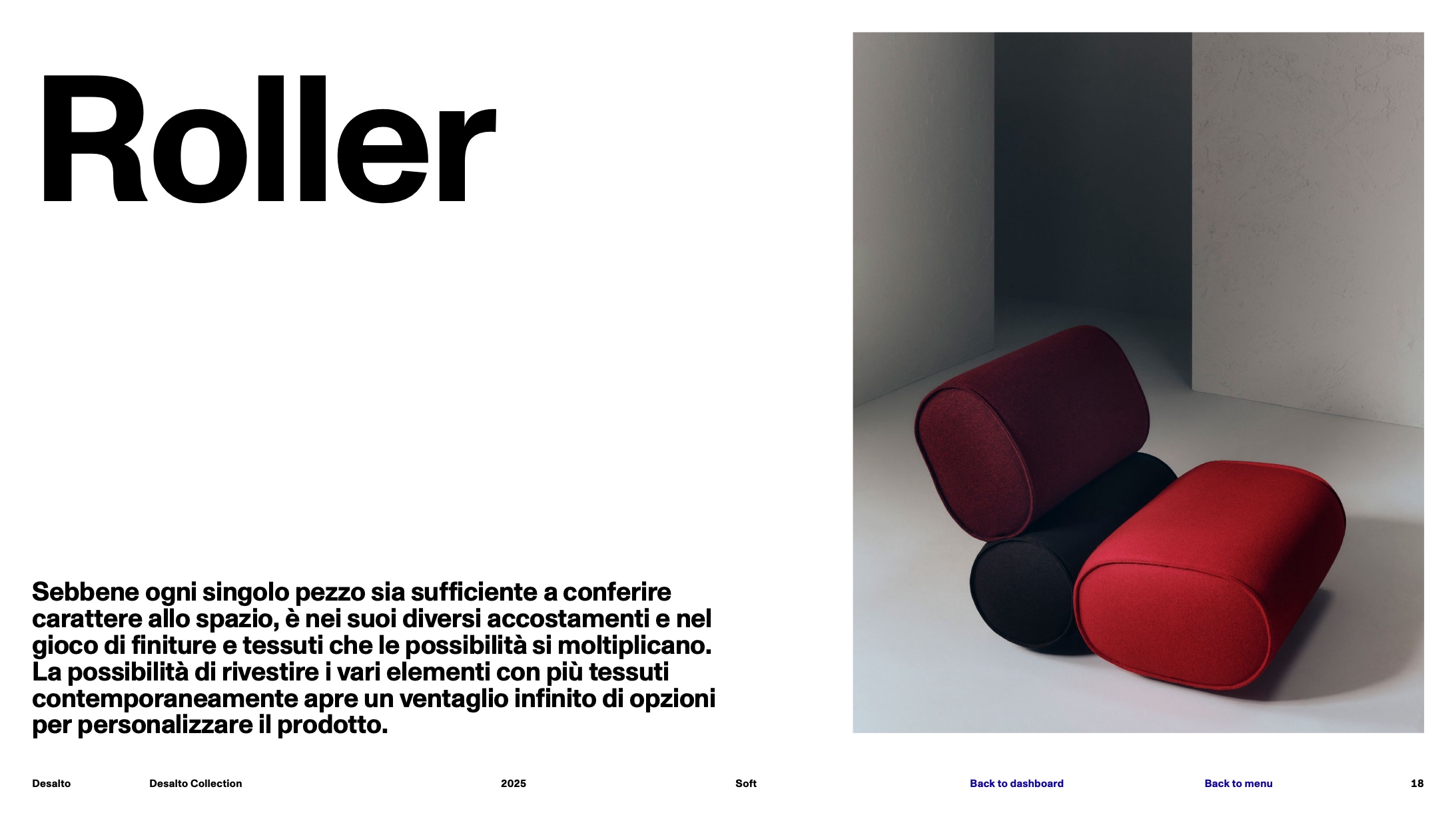 Roller

Sebbene ogni singolo pezzo sia sufficiente a conferire carattere allo spazio, è nei suoi diversi accostamenti e nel gioco di finiture e tessuti che le possibilità si moltiplicano. La possibilità di rivestire i vari elementi con più tessuti contemporaneamente apre un ventaglio infinito di opzioni per personalizzare il prodotto.

Desalto Desalto Collection 2025 Soft Back to dashboard Back to menu 18